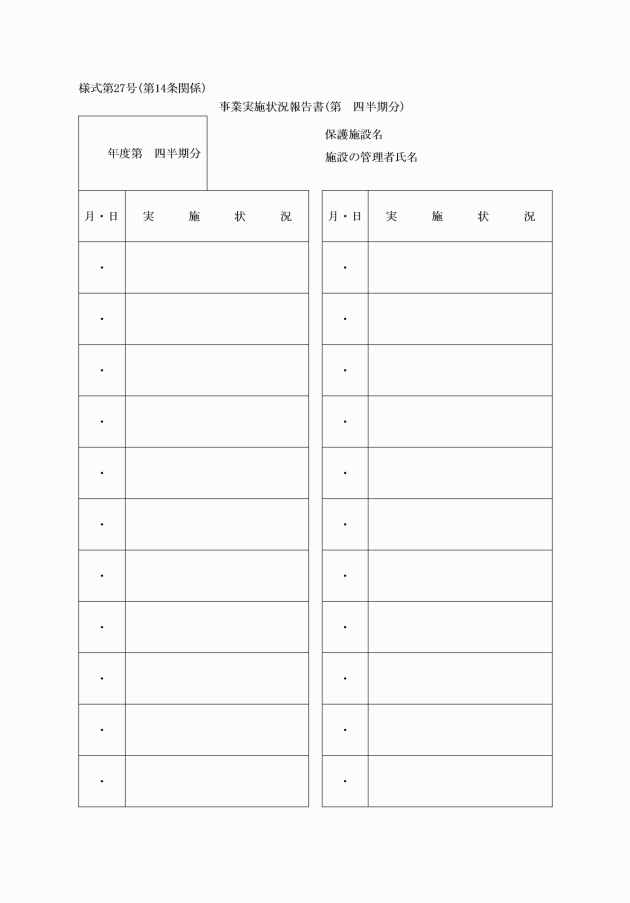 様式第27号(第14条関係)

事業実施状況報告書(第　四半期分)

年度第　四半期分

保護施設名

施設の管理者氏名

| 月・日 | 実　施　状　況 |
|---|---|
| ・ | |
| ・ | |
| ・ | |
| ・ | |
| ・ | |
| ・ | |
| ・ | |
| ・ | |
| ・ | |
| ・ | |
| ・ | |

| 月・日 | 実　施　状　況 |
|---|---|
| ・ | |
| ・ | |
| ・ | |
| ・ | |
| ・ | |
| ・ | |
| ・ | |
| ・ | |
| ・ | |
| ・ | |
| ・ | |